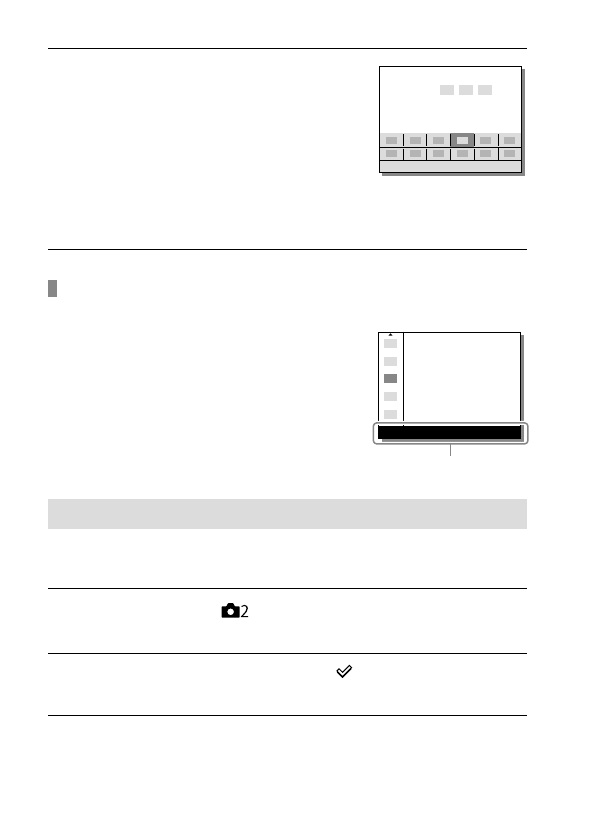 2